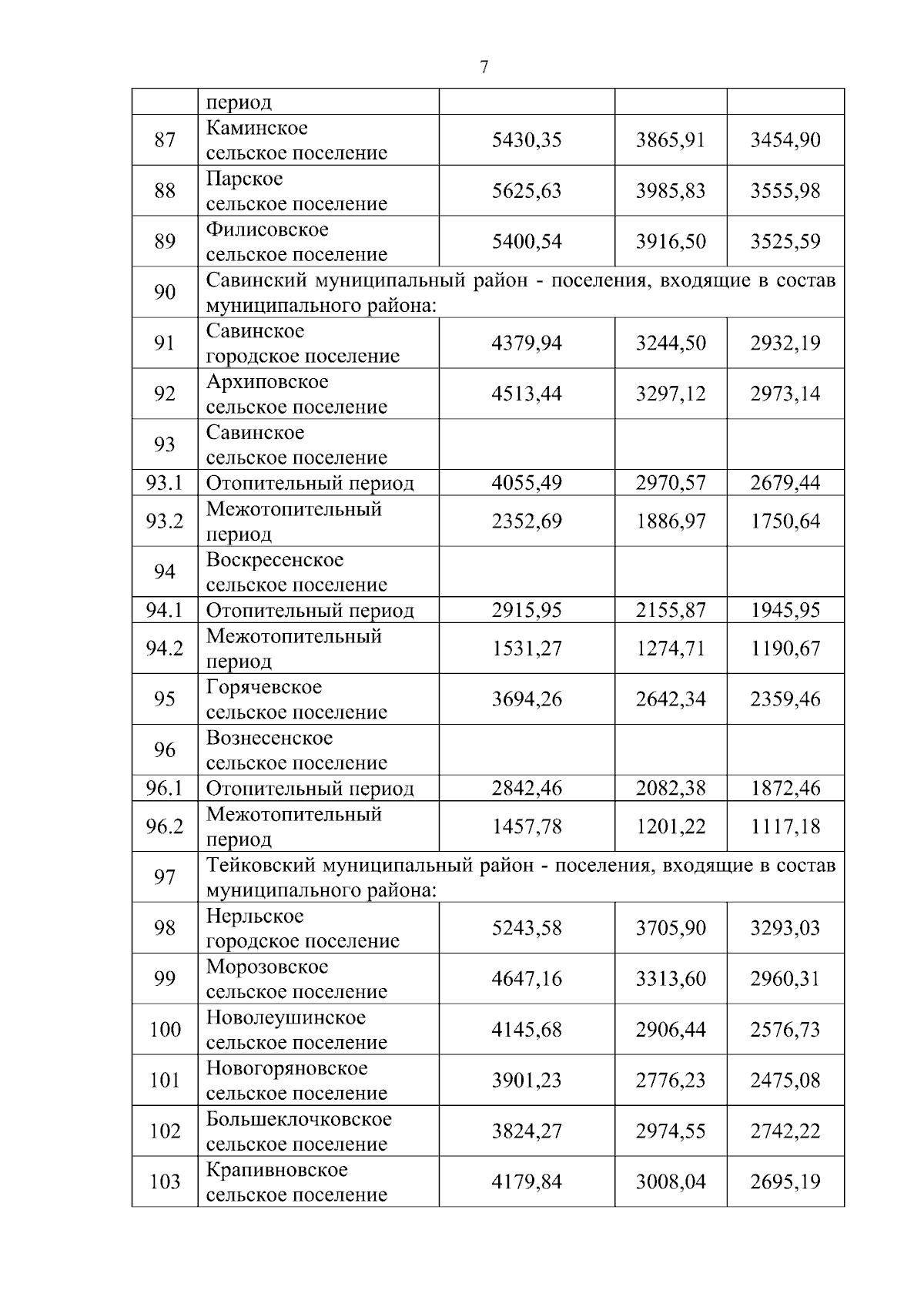 7

|  | период |  |  |  |
|---|---|---|---|---|
| 87 | Каминское сельское поселение | 5430,35 | 3865,91 | 3454,90 |
| 88 | Парское сельское поселение | 5625,63 | 3985,83 | 3555,98 |
| 89 | Филисовское сельское поселение | 5400,54 | 3916,50 | 3525,59 |
| 90 | Савинский муниципальный район - поселения, входящие в состав муниципального района: |  |  |  |
| 91 | Савинское городское поселение | 4379,94 | 3244,50 | 2932,19 |
| 92 | Архиповское сельское поселение | 4513,44 | 3297,12 | 2973,14 |
| 93 | Савинское сельское поселение |  |  |  |
| 93.1 | Отопительный период | 4055,49 | 2970,57 | 2679,44 |
| 93.2 | Межотопительный период | 2352,69 | 1886,97 | 1750,64 |
| 94 | Воскресенское сельское поселение |  |  |  |
| 94.1 | Отопительный период | 2915,95 | 2155,87 | 1945,95 |
| 94.2 | Межотопительный период | 1531,27 | 1274,71 | 1190,67 |
| 95 | Горячевское сельское поселение | 3694,26 | 2642,34 | 2359,46 |
| 96 | Вознесенское сельское поселение |  |  |  |
| 96.1 | Отопительный период | 2842,46 | 2082,38 | 1872,46 |
| 96.2 | Межотопительный период | 1457,78 | 1201,22 | 1117,18 |
| 97 | Тейковский муниципальный район - поселения, входящие в состав муниципального района: |  |  |  |
| 98 | Нерльское городское поселение | 5243,58 | 3705,90 | 3293,03 |
| 99 | Морозовское сельское поселение | 4647,16 | 3313,60 | 2960,31 |
| 100 | Новолеушинское сельское поселение | 4145,68 | 2906,44 | 2576,73 |
| 101 | Новогоряновское сельское поселение | 3901,23 | 2776,23 | 2475,08 |
| 102 | Большеклочковское сельское поселение | 3824,27 | 2974,55 | 2742,22 |
| 103 | Крапивновское сельское поселение | 4179,84 | 3008,04 | 2695,19 |